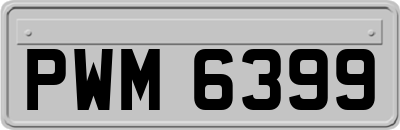 PWM 6399